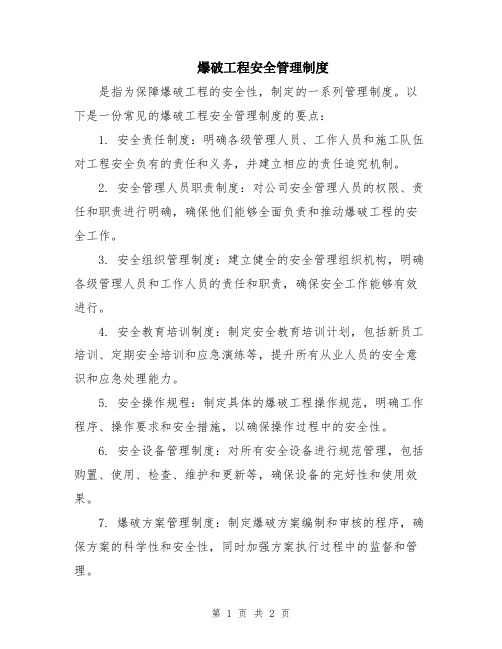 爆破工程安全管理制度

是指为保障爆破工程的安全性，制定的一系列管理制度。以下是一份常见的爆破工程安全管理制度的要点：

1. 安全责任制度：明确各级管理人员、工作人员和施工队伍对工程安全负有的责任和义务，并建立相应的责任追究机制。

2. 安全管理人员职责制度：对公司安全管理人员的权限、责任和职责进行明确，确保他们能够全面负责和推动爆破工程的安全工作。

3. 安全组织管理制度：建立健全的安全管理组织机构，明确各级管理人员和工作人员的责任和职责，确保安全工作能够有效进行。

4. 安全教育培训制度：制定安全教育培训计划，包括新员工培训、定期安全培训和应急演练等，提升所有从业人员的安全意识和应急处理能力。

5. 安全操作规程：制定具体的爆破工程操作规范，明确工作程序、操作要求和安全措施，以确保操作过程中的安全性。

6. 安全设备管理制度：对所有安全设备进行规范管理，包括购置、使用、检查、维护和更新等，确保设备的完好性和使用效果。

7. 爆破方案管理制度：制定爆破方案编制和审核的程序，确保方案的科学性和安全性，同时加强方案执行过程中的监督和管理。

第 1 页 共 2 页